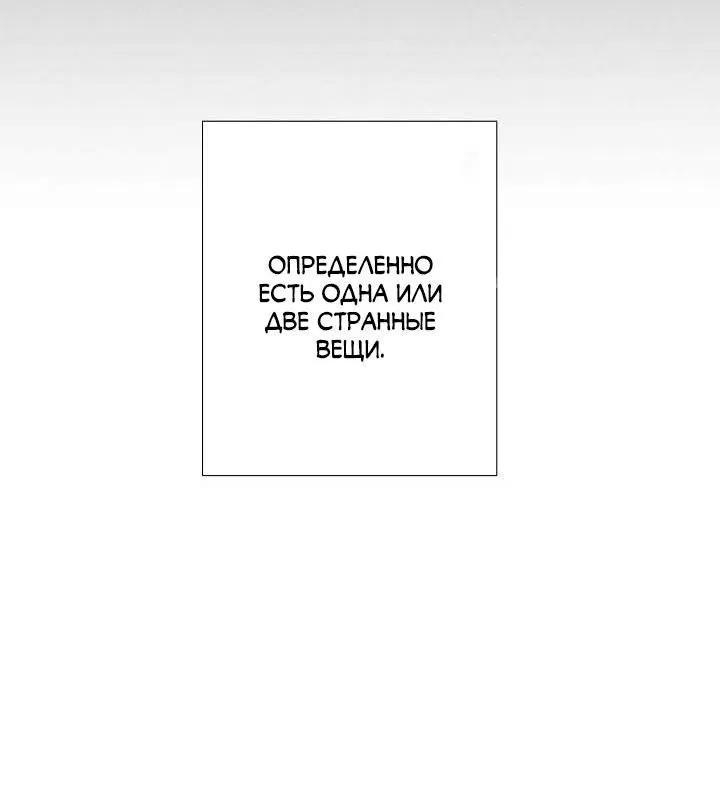 ОПРЕДЕЛЕННО ЕСТЬ ОДНА ИЛИ ДВЕ СТРАННЫЕ ВЕЩИ.